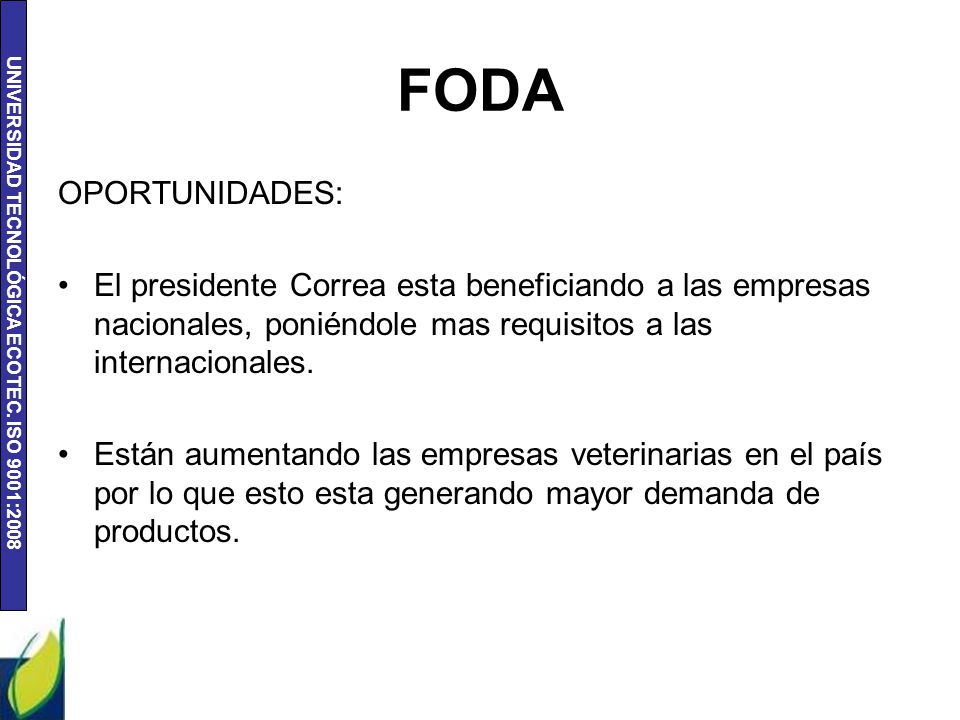 UNIVERSIDAD TECNOLÓGICA ECOTEC. ISO 9001:2008

FODA

OPORTUNIDADES:

• El presidente Correa esta beneficiando a las empresas nacionales, poniéndole mas requisitos a las internacionales.

• Están aumentando las empresas veterinarias en el país por lo que esto esta generando mayor demanda de productos.